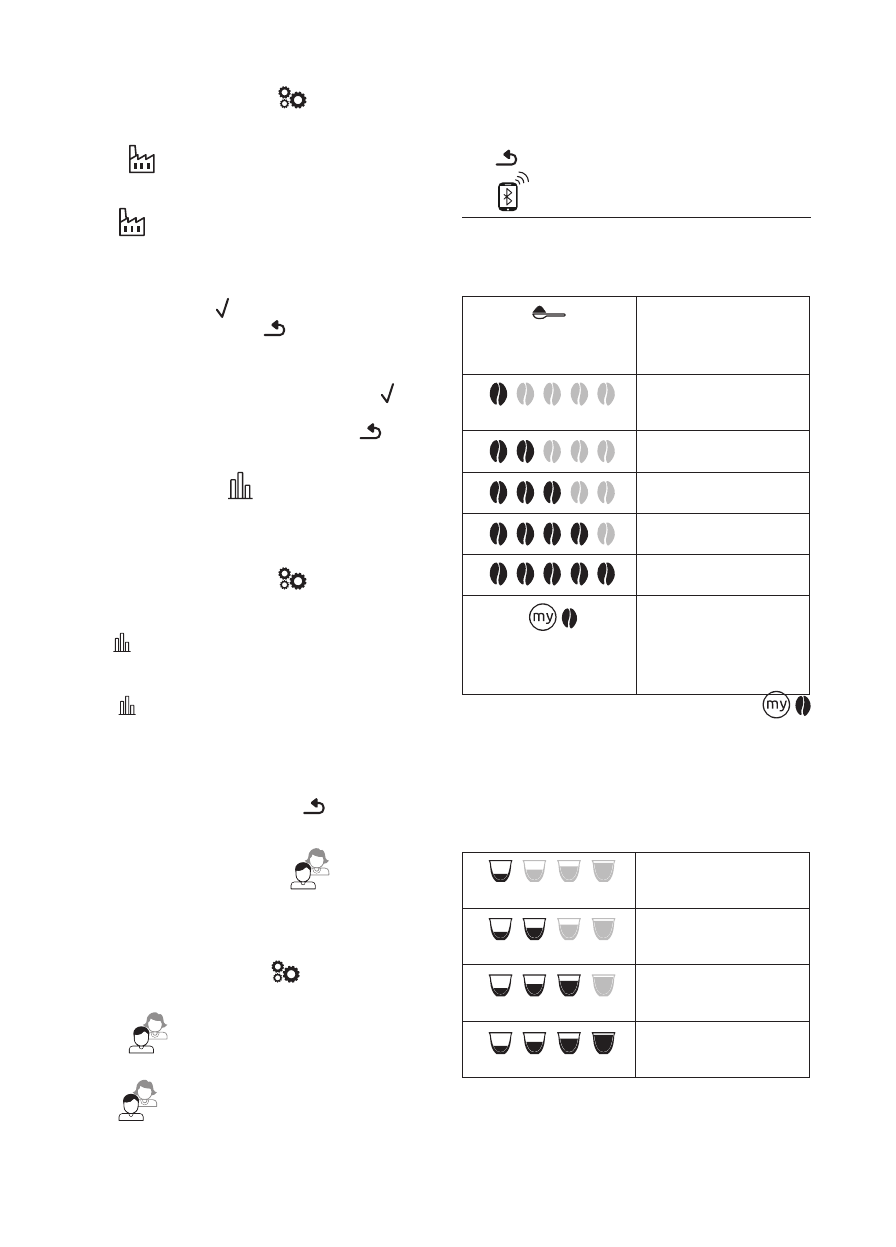 my

my